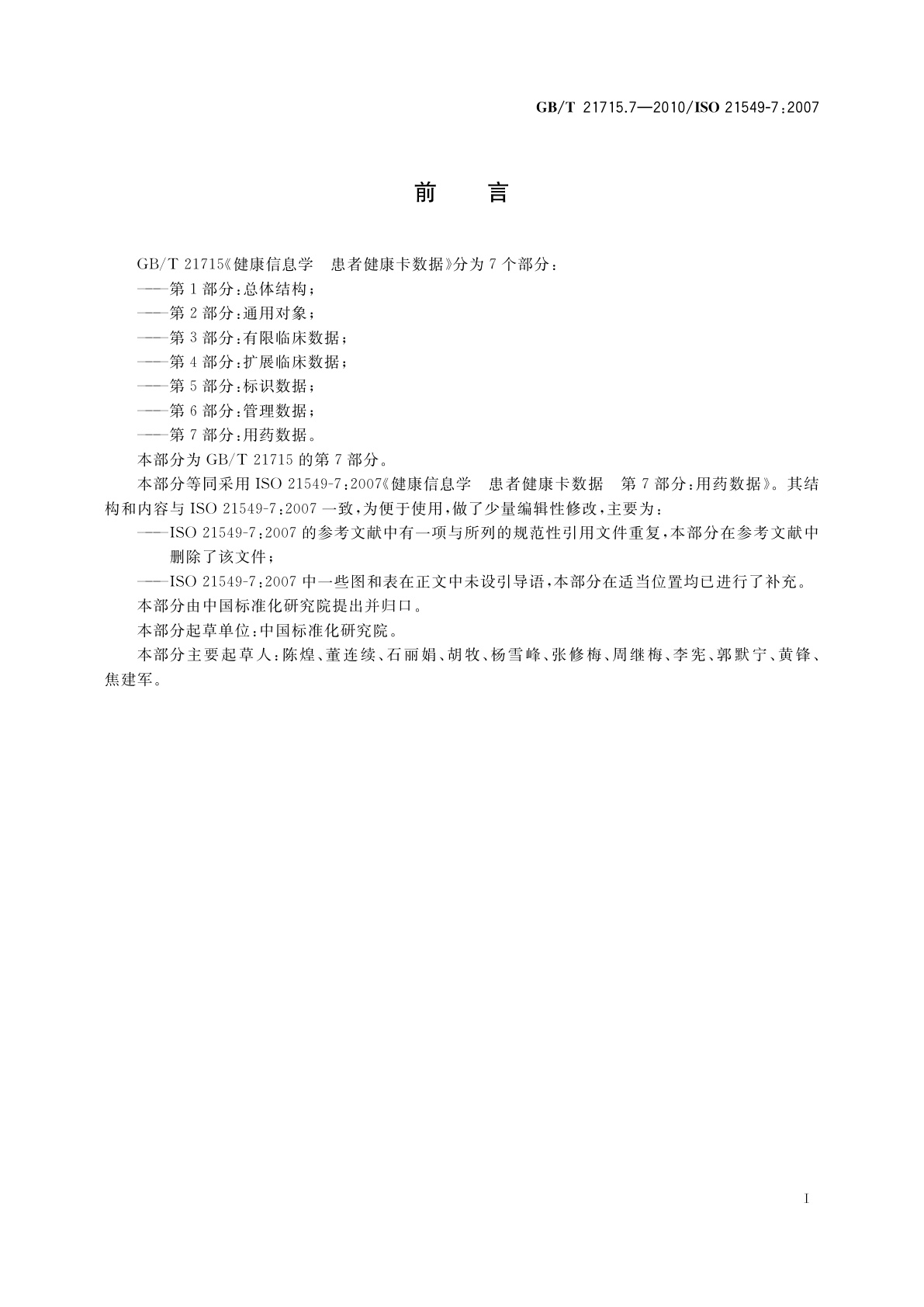 GB/T 21715.7—2010/ISO 21549-7:2007

前　言

GB/T 21715《健康信息学　患者健康卡数据》分为7个部分：

——第1部分：总体结构；

——第2部分：通用对象；

——第3部分：有限临床数据；

——第4部分：扩展临床数据；

——第5部分：标识数据；

——第6部分：管理数据；

——第7部分：用药数据。

本部分为GB/T 21715的第7部分。

本部分等同采用ISO 21549-7:2007《健康信息学　患者健康卡数据　第7部分：用药数据》。其结构和内容与ISO 21549-7:2007一致，为便于使用，做了少量编辑性修改，主要为：

——ISO 21549-7:2007的参考文献中有一项与所列的规范性引用文件重复，本部分在参考文献中删除了该文件；

——ISO 21549-7:2007中一些图和表在正文中未设引导语，本部分在适当位置均已进行了补充。

本部分由中国标准化研究院提出并归口。

本部分起草单位：中国标准化研究院。

本部分主要起草人：陈煌、董连续、石丽娟、胡牧、杨雪峰、张修梅、周继梅、李宪、郭默宁、黄锋、焦建军。

I